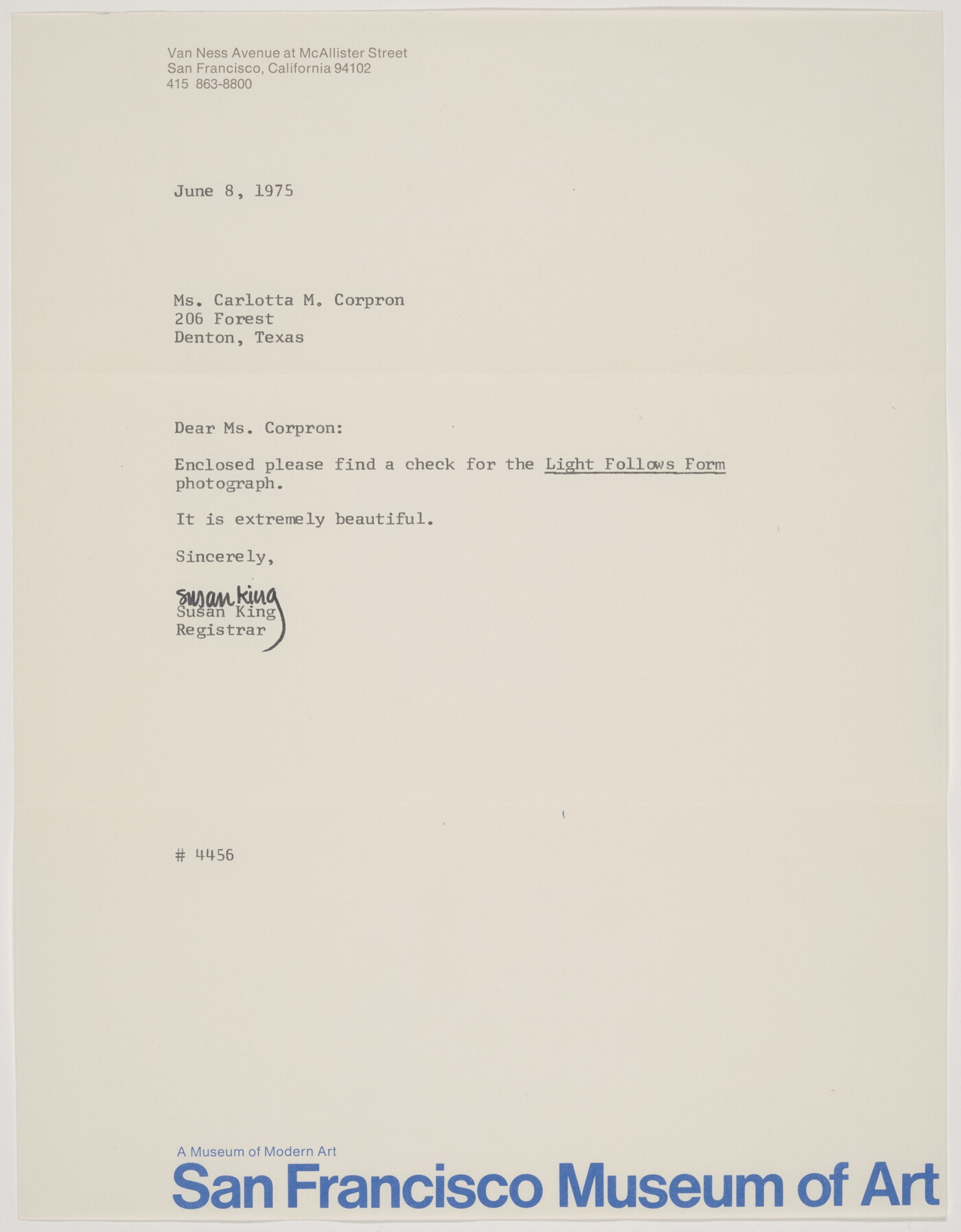 Van Ness Avenue at McAllister Street
San Francisco, California 94102
415 863-8800

June 8, 1975

Ms. Carlotta M. Corpron
206 Forest
Denton, Texas

Dear Ms. Corpron:

Enclosed please find a check for the Light Follows Form photograph.

It is extremely beautiful.

Sincerely,

Susan King
Susan King
Registrar

# 4456

A Museum of Modern Art
San Francisco Museum of Art